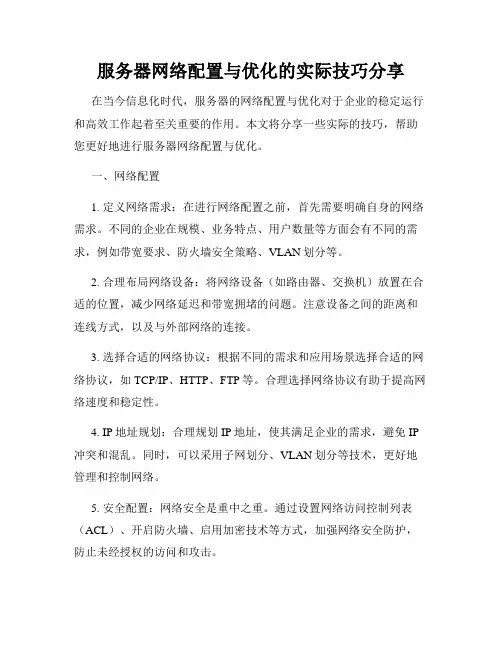 服务器网络配置与优化的实际技巧分享

在当今信息化时代，服务器的网络配置与优化对于企业的稳定运行和高效工作起着至关重要的作用。本文将分享一些实际的技巧，帮助您更好地进行服务器网络配置与优化。

一、网络配置

1. 定义网络需求：在进行网络配置之前，首先需要明确自身的网络需求。不同的企业在规模、业务特点、用户数量等方面会有不同的需求，例如带宽要求、防火墙安全策略、VLAN 划分等。

2. 合理布局网络设备：将网络设备（如路由器、交换机）放置在合适的位置，减少网络延迟和带宽拥堵的问题。注意设备之间的距离和连线方式，以及与外部网络的连接。

3. 选择合适的网络协议：根据不同的需求和应用场景选择合适的网络协议，如 TCP/IP、HTTP、FTP 等。合理选择网络协议有助于提高网络速度和稳定性。

4. IP 地址规划：合理规划 IP 地址，使其满足企业的需求，避免 IP 冲突和混乱。同时，可以采用子网划分、VLAN 划分等技术，更好地管理和控制网络。

5. 安全配置：网络安全是重中之重。通过设置网络访问控制列表（ACL）、开启防火墙、启用加密技术等方式，加强网络安全防护，防止未经授权的访问和攻击。